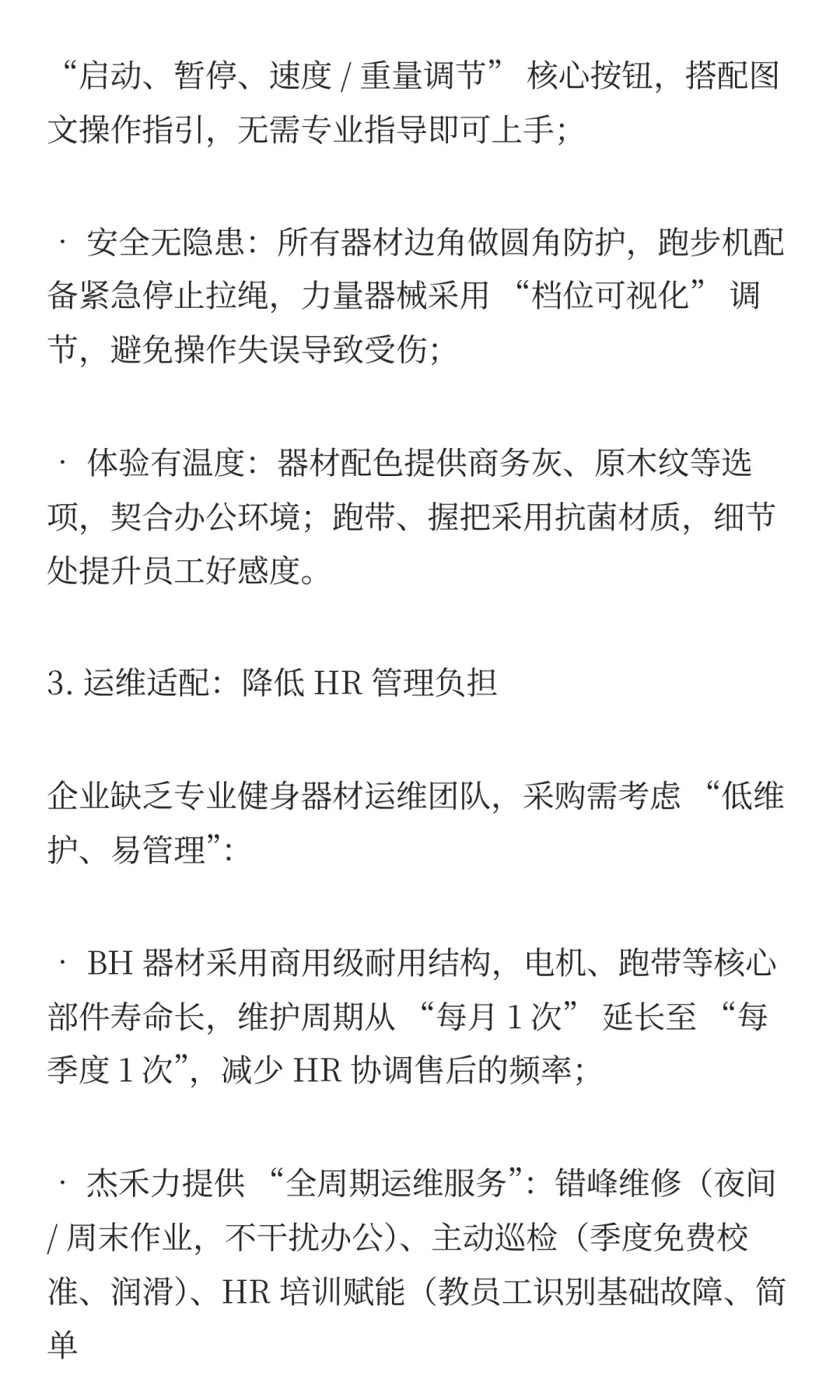 “启动、暂停、速度 / 重量调节” 核心按钮，搭配图文操作指引，无需专业指导即可上手；

· 安全无隐患：所有器材边角做圆角防护，跑步机配备紧急停止拉绳，力量器械采用 “档位可视化” 调节，避免操作失误导致受伤；

· 体验有温度：器材配色提供商务灰、原木纹等选项，契合办公环境；跑带、握把采用抗菌材质，细节处提升员工好感度。

3. 运维适配：降低 HR 管理负担

企业缺乏专业健身器材运维团队，采购需考虑 “低维护、易管理”：

· BH 器材采用商用级耐用结构，电机、跑带等核心部件寿命长，维护周期从 “每月 1 次” 延长至 “每季度 1 次”，减少 HR 协调售后的频率；

· 杰禾力提供 “全周期运维服务”：错峰维修（夜间 / 周末作业，不干扰办公）、主动巡检（季度免费校准、润滑）、HR 培训赋能（教员工识别基础故障、简单